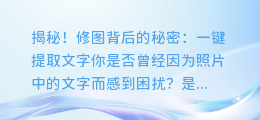 揭秘！修图背后的秘密：一键提取文字你是否曾经因为照片中的文字而感到困扰？是...